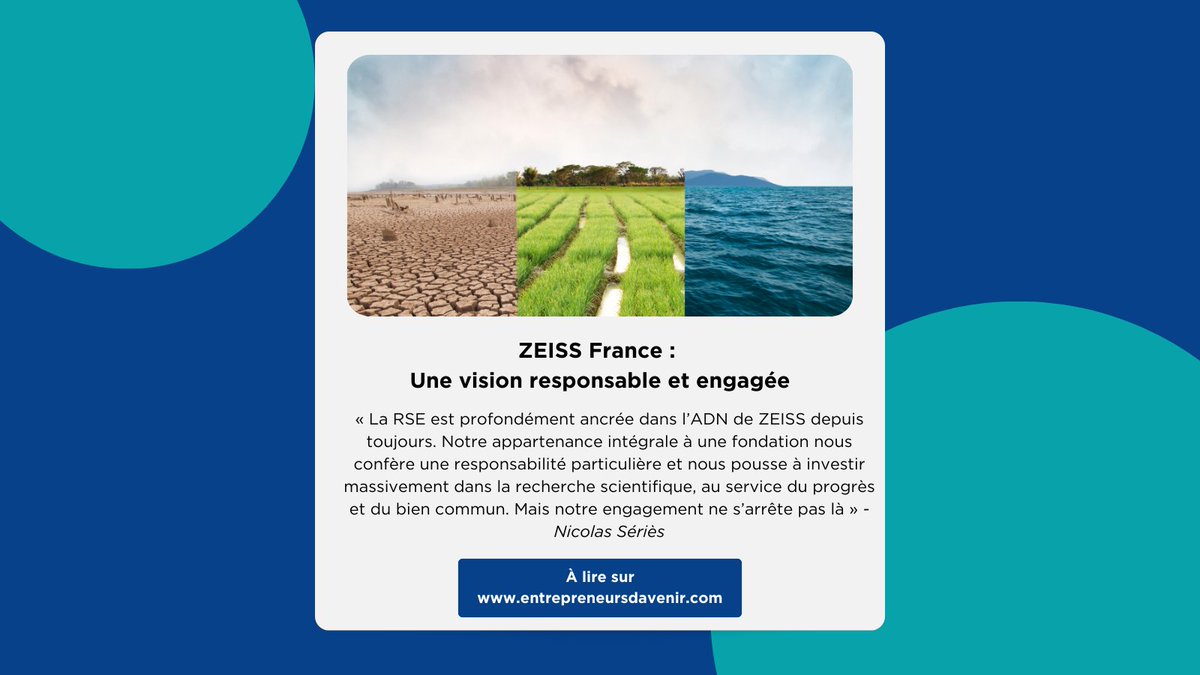 ZEISS France :
Une vision responsable et engagée

« La RSE est profondément ancrée dans l'ADN de ZEISS depuis toujours. Notre appartenance intégrale à une fondation nous confère une responsabilité particulière et nous pousse à investir massivement dans la recherche scientifique, au service du progrès et du bien commun. Mais notre engagement ne s'arrête pas là » - Nicolas Sériès

À lire sur
www.entrepreneursdavenir.com